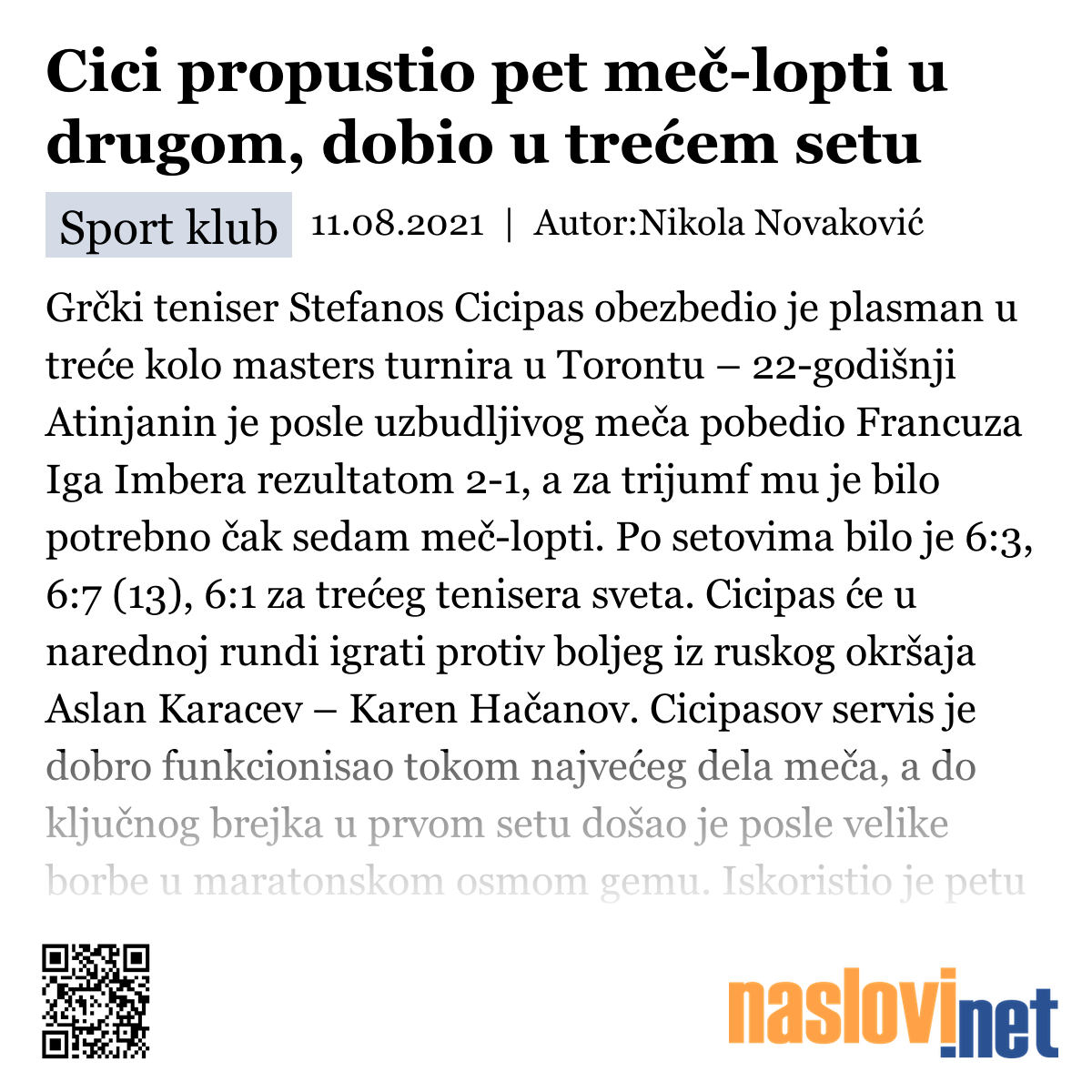 Cici propustio pet meč-lopti u drugom, dobio u trećem setu

Sport klub 11.08.2021 | Autor:Nikola Novaković

Grčki teniser Stefanos Cicipas obezbedio je plasman u treće kolo masters turnira u Torontu – 22-godišnji Atinjanin je posle uzbudljivog meča pobedio Francuza Iga Imbera rezultatom 2-1, a za trijumf mu je bilo potrebno čak sedam meč-lopti. Po setovima bilo je 6:3, 6:7 (13), 6:1 za trećeg tenisera sveta. Cicipas će u narednoj rundi igrati protiv boljeg iz ruskog okršaja Aslan Karacev – Karen Hačanov. Cicipasov servis je dobro funkcionisao tokom najvećeg dela meča, a do ključnog brejka u prvom setu došao je posle velike borbe u maratonskom osmom gemu. Iskoristio je petu

naslovi.net